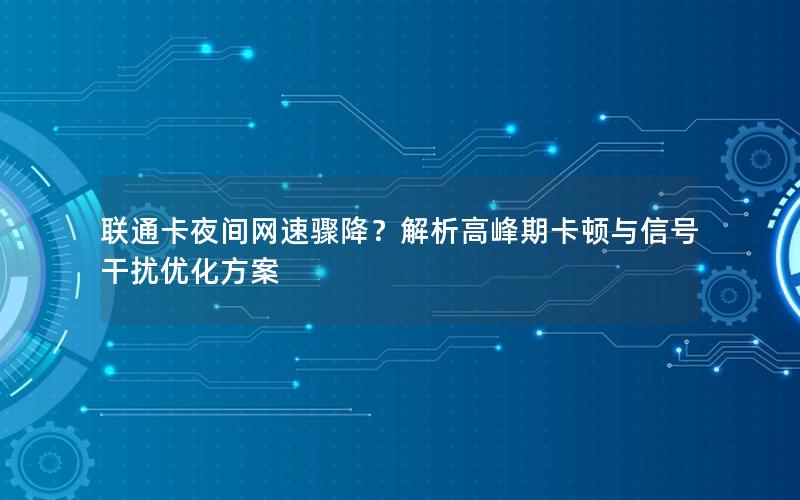 联通卡夜间网速骤降？解析高峰期卡顿与信号干扰优化方案